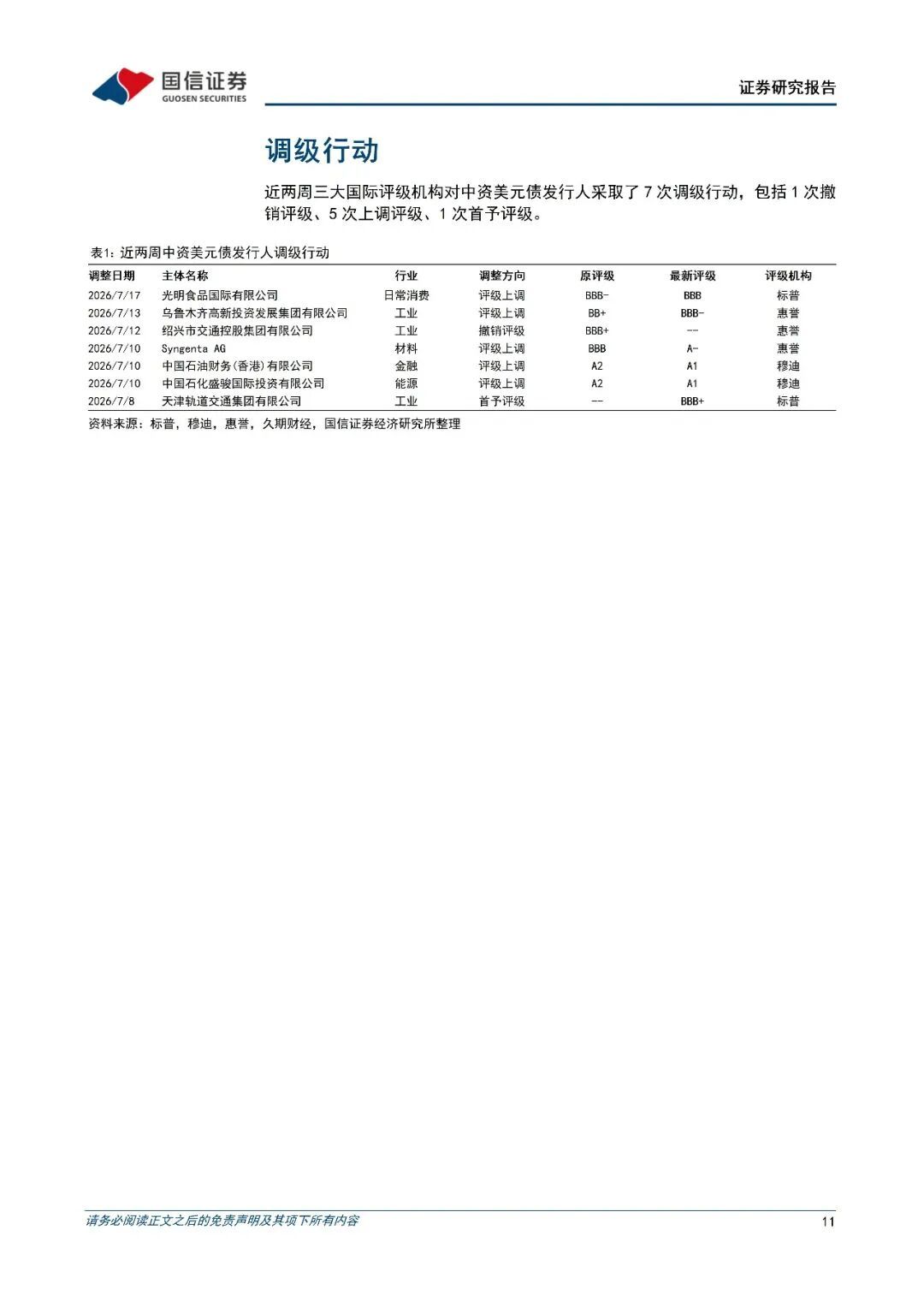 国信证券
GUOSEN SECURITIES

证券研究报告

调级行动

近两周三大国际评级机构对中资美元债发行人采取了7次调级行动，包括1次撤销评级、5次上调评级、1次首予评级。

表1：近两周中资美元债发行人调级行动

| 调整日期 | 主体名称 | 行业 | 调整方向 | 原评级 | 最新评级 | 评级机构 |
|---|---|---|---|---|---|---|
| 2026/7/17 | 光明食品国际有限公司 | 日常消费 | 评级上调 | BBB- | BBB | 标普 |
| 2026/7/13 | 乌鲁木齐高新投资发展集团有限公司 | 工业 | 评级上调 | BB+ | BBB- | 惠誉 |
| 2026/7/12 | 绍兴市交通控股集团有限公司 | 工业 | 撤销评级 | BBB+ | -- | 惠誉 |
| 2026/7/10 | Syngenta AG | 材料 | 评级上调 | BBB | A- | 惠誉 |
| 2026/7/10 | 中国石油财务(香港)有限公司 | 金融 | 评级上调 | A2 | A1 | 穆迪 |
| 2026/7/10 | 中国石化盛骏国际投资有限公司 | 能源 | 评级上调 | A2 | A1 | 穆迪 |
| 2026/7/8 | 天津轨道交通集团有限公司 | 工业 | 首予评级 | -- | BBB+ | 标普 |

资料来源：标普，穆迪，惠誉，久期财经，国信证券经济研究所整理

请务必阅读正文之后的免责声明及其项下所有内容

11